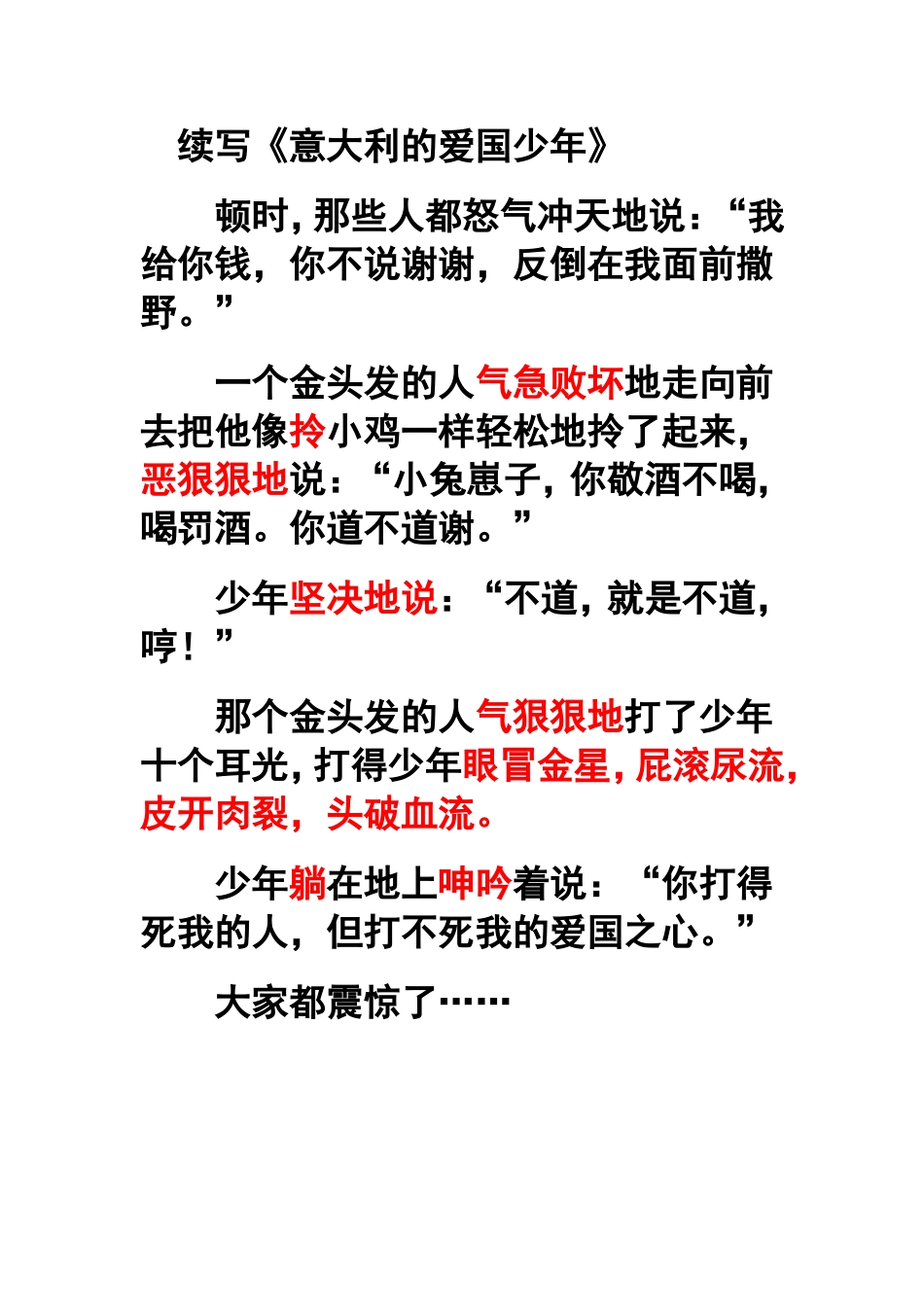 续写《意大利的爱国少年》

顿时，那些人都怒气冲天地说：“我给你钱，你不说谢谢，反倒在我面前撒野。”

一个金头发的人气急败坏地走向前去把他像拎小鸡一样轻松地拎了起来，恶狠狠地说：“小兔崽子，你敬酒不喝，喝罚酒。你道不道谢。”

少年坚决地说：“不道，就是不道，哼！”

那个金头发的人气狠狠地打了少年十个耳光，打得少年眼冒金星，屁滚尿流，皮开肉裂，头破血流。

少年躺在地上呻吟着说：“你打得死我的人，但打不死我的爱国之心。”

大家都震惊了……